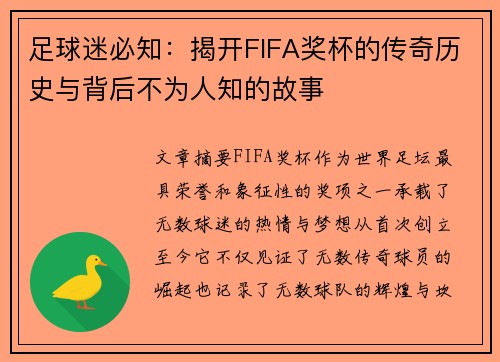 足球迷必知：揭开FIFA奖杯的传奇历史与背后不为人知的故事

文章摘要FIFA奖杯作为世界足坛最具荣誉和象征性的奖项之一承载了无数球迷的热情与梦想从首次创立至今它不仅见证了无数传奇球员的崛起也记录了无数球队的辉煌与坎